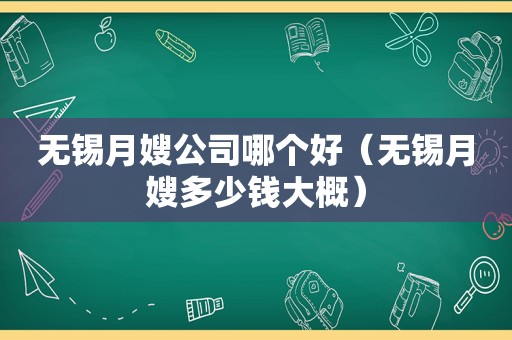 无锡月嫂公司哪个好（无锡月嫂多少钱大概）